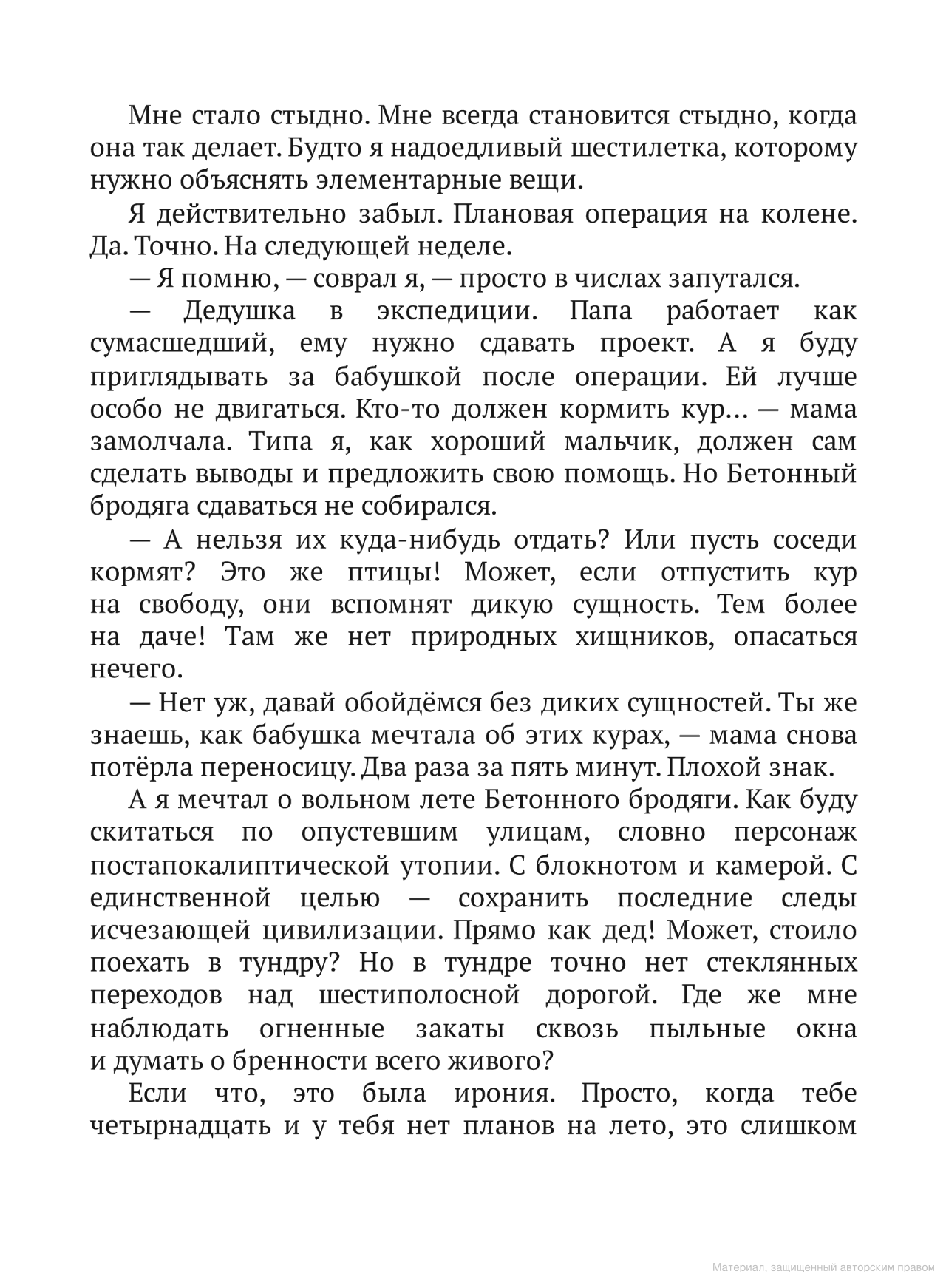 Мне стало стыдно. Мне всегда становится стыдно, когда она так делает. Будто я надоедливый шестилетка, которому нужно объяснять элементарные вещи.

Я действительно забыл. Плановая операция на колене. Да. Точно. На следующей неделе.

— Я помню, — соврал я, — просто в числах запутался.

— Дедушка в экспедиции. Папа работает как сумасшедший, ему нужно сдавать проект. А я буду приглядывать за бабушкой после операции. Ей лучше особо не двигаться. Кто-то должен кормить кур... — мама замолчала. Типа я, как хороший мальчик, должен сам сделать выводы и предложить свою помощь. Но Бетонный бродяга сдаваться не собирался.

— А нельзя их куда-нибудь отдать? Или пусть соседи кормят? Это же птицы! Может, если отпустить кур на свободу, они вспомнят дикую сущность. Тем более на даче! Там же нет природных хищников, опасаться нечего.

— Нет уж, давай обойдёмся без диких сущностей. Ты же знаешь, как бабушка мечтала об этих курах, — мама снова потёрла переносицу. Два раза за пять минут. Плохой знак.

А я мечтал о вольном лете Бетонного бродяги. Как буду скитаться по опустевшим улицам, словно персонаж постапокалиптической утопии. С блокнотом и камерой. С единственной целью — сохранить последние следы исчезающей цивилизации. Прямо как дед! Может, стоило поехать в тундру? Но в тундре точно нет стеклянных переходов над шестиполосной дорогой. Где же мне наблюдать огненные закаты сквозь пыльные окна и думать о бренности всего живого?

Если что, это была ирония. Просто, когда тебе четырнадцать и у тебя нет планов на лето, это слишком

Материал, защищенный авторским правом